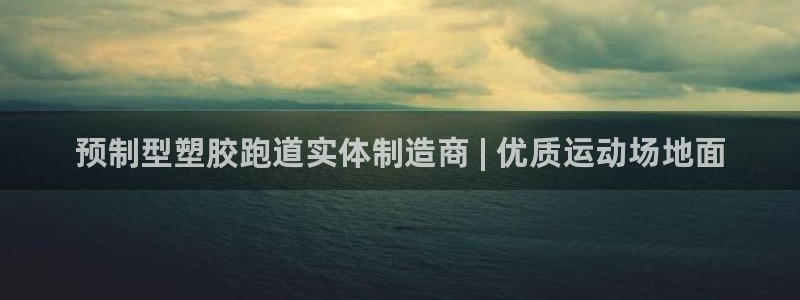 预制型塑胶跑道实体制造商 | 优质运动场地面